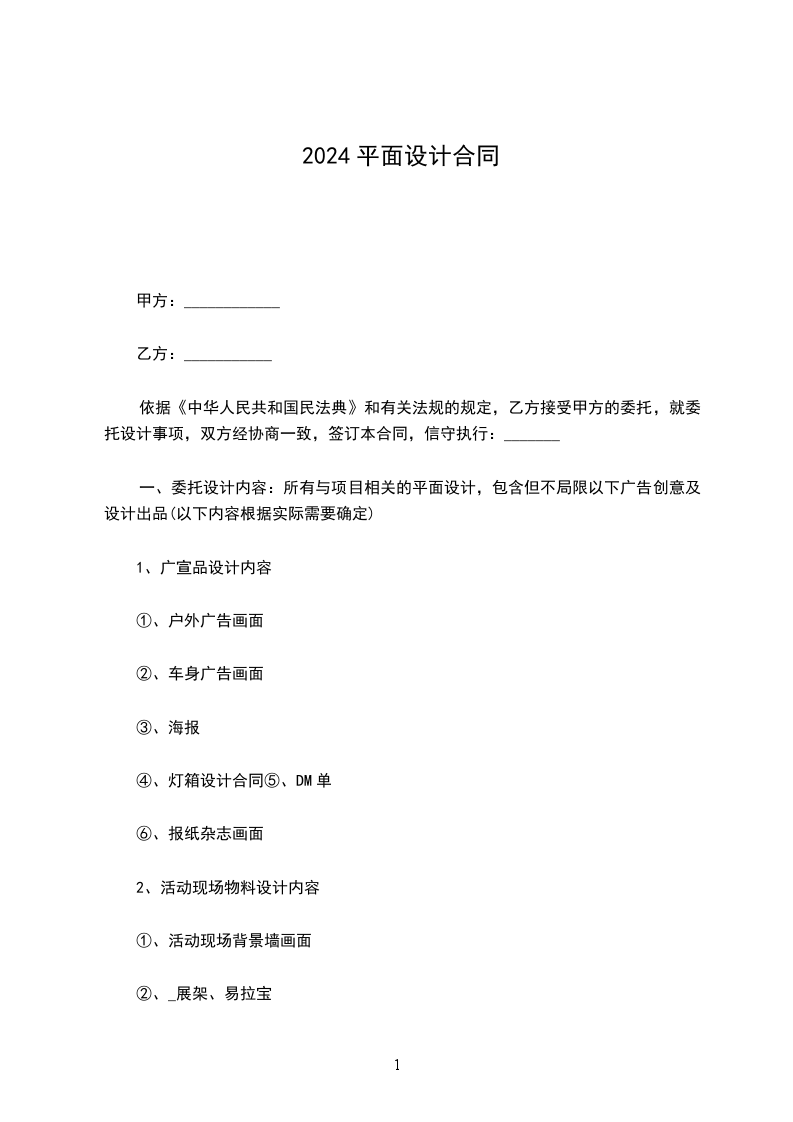 2024 平面设计合同

甲方：____________

乙方：___________

依据《中华人民共和国民法典》和有关法规的规定，乙方接受甲方的委托，就委托设计事项，双方经协商一致，签订本合同，信守执行：_______

一、委托设计内容：所有与项目相关的平面设计，包含但不局限以下广告创意及设计出品(以下内容根据实际需要确定)

1、广宣品设计内容

①、户外广告画面

②、车身广告画面

③、海报

④、灯箱设计合同⑤、DM 单

⑥、报纸杂志画面

2、活动现场物料设计内容

①、活动现场背景墙画面

②、_展架、易拉宝

1